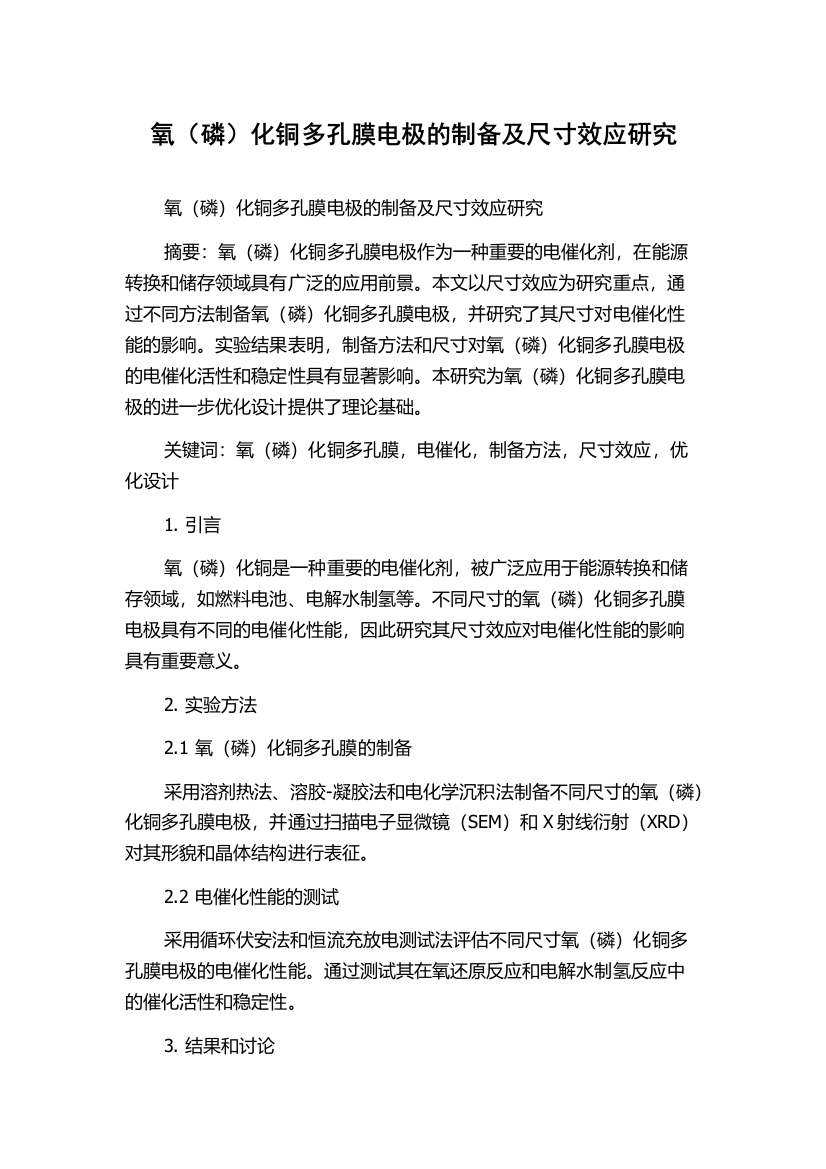 氧（磷）化铜多孔膜电极的制备及尺寸效应研究

氧（磷）化铜多孔膜电极的制备及尺寸效应研究

摘要：氧（磷）化铜多孔膜电极作为一种重要的电催化剂，在能源转换和储存领域具有广泛的应用前景。本文以尺寸效应为研究重点，通过不同方法制备氧（磷）化铜多孔膜电极，并研究了其尺寸对电催化性能的影响。实验结果表明，制备方法和尺寸对氧（磷）化铜多孔膜电极的电催化活性和稳定性具有显著影响。本研究为氧（磷）化铜多孔膜电极的进一步优化设计提供了理论基础。

关键词：氧（磷）化铜多孔膜，电催化，制备方法，尺寸效应，优化设计

1. 引言

氧（磷）化铜是一种重要的电催化剂，被广泛应用于能源转换和储存领域，如燃料电池、电解水制氢等。不同尺寸的氧（磷）化铜多孔膜电极具有不同的电催化性能，因此研究其尺寸效应对电催化性能的影响具有重要意义。

2. 实验方法

2.1 氧（磷）化铜多孔膜的制备

采用溶剂热法、溶胶-凝胶法和电化学沉积法制备不同尺寸的氧（磷）化铜多孔膜电极，并通过扫描电子显微镜（SEM）和 X 射线衍射（XRD）对其形貌和晶体结构进行表征。

2.2 电催化性能的测试

采用循环伏安法和恒流充放电测试法评估不同尺寸氧（磷）化铜多孔膜电极的电催化性能。通过测试其在氧还原反应和电解水制氢反应中的催化活性和稳定性。

3. 结果和讨论